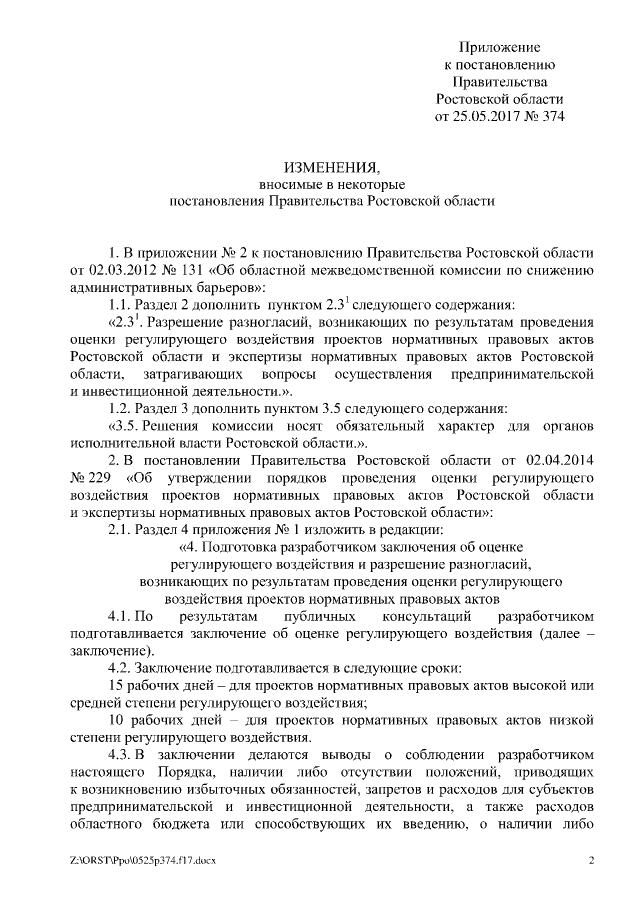 Приложение
к постановлению
Правительства
Ростовской области
от 25.05.2017 № 374

ИЗМЕНЕНИЯ,
вносимые в некоторые
постановления Правительства Ростовской области

1. В приложении № 2 к постановлению Правительства Ростовской области от 02.03.2012 № 131 «Об областной межведомственной комиссии по снижению административных барьеров»:

1.1. Раздел 2 дополнить пунктом $2.3^1$ следующего содержания:

«$2.3^1$. Разрешение разногласий, возникающих по результатам проведения оценки регулирующего воздействия проектов нормативных правовых актов Ростовской области и экспертизы нормативных правовых актов Ростовской области, затрагивающих вопросы осуществления предпринимательской и инвестиционной деятельности.».

1.2. Раздел 3 дополнить пунктом 3.5 следующего содержания:

«3.5. Решения комиссии носят обязательный характер для органов исполнительной власти Ростовской области.».

2. В постановлении Правительства Ростовской области от 02.04.2014 № 229 «Об утверждении порядков проведения оценки регулирующего воздействия проектов нормативных правовых актов Ростовской области и экспертизы нормативных правовых актов Ростовской области»:

2.1. Раздел 4 приложения № 1 изложить в редакции:

«4. Подготовка разработчиком заключения об оценке регулирующего воздействия и разрешение разногласий, возникающих по результатам проведения оценки регулирующего воздействия проектов нормативных правовых актов

4.1. По результатам публичных консультаций разработчиком подготавливается заключение об оценке регулирующего воздействия (далее – заключение).

4.2. Заключение подготавливается в следующие сроки:

15 рабочих дней – для проектов нормативных правовых актов высокой или средней степени регулирующего воздействия;

10 рабочих дней – для проектов нормативных правовых актов низкой степени регулирующего воздействия.

4.3. В заключении делаются выводы о соблюдении разработчиком настоящего Порядка, наличии либо отсутствии положений, приводящих к возникновению избыточных обязанностей, запретов и расходов для субъектов предпринимательской и инвестиционной деятельности, а также расходов областного бюджета или способствующих их введению, о наличии либо

Z:\ORST\Ppo\0525p374.f17.docx 2